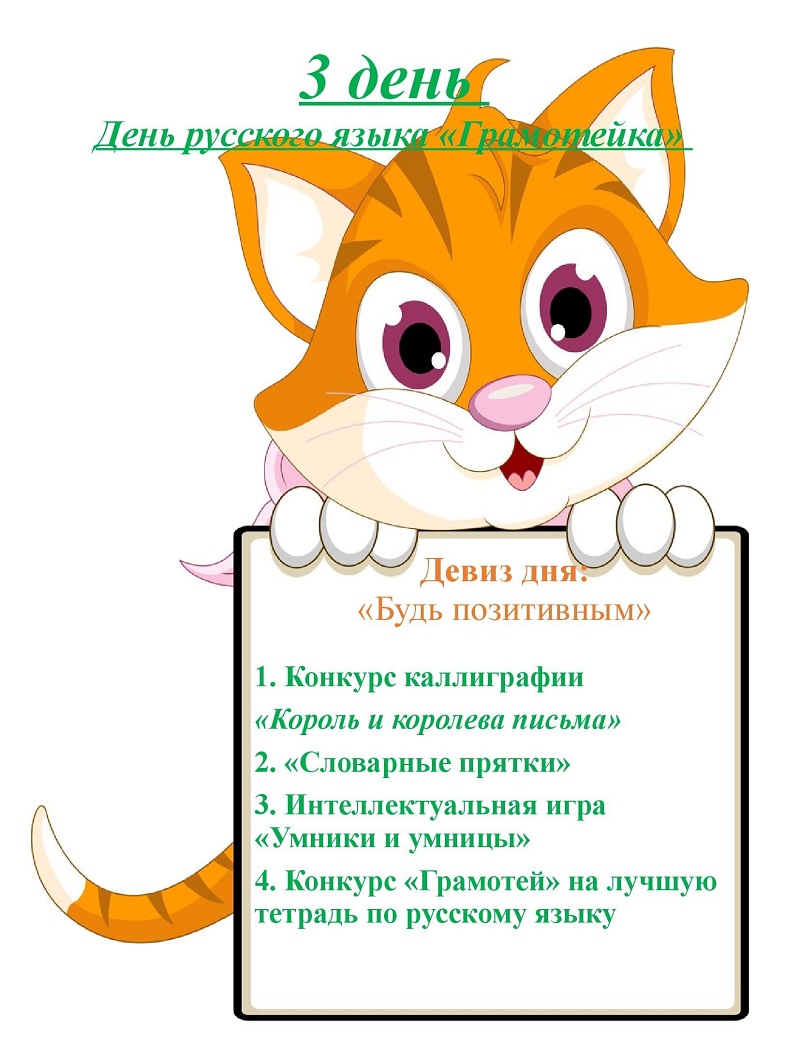 3 день
День русского языка «Грамотейка»

Девиз дня:
«Будь позитивным»

1. Конкурс каллиграфии
«Король и королева письма»

2. «Словарные прятки»

3. Интеллектуальная игра «Умники и умницы»

4. Конкурс «Грамотей» на лучшую тетрадь по русскому языку